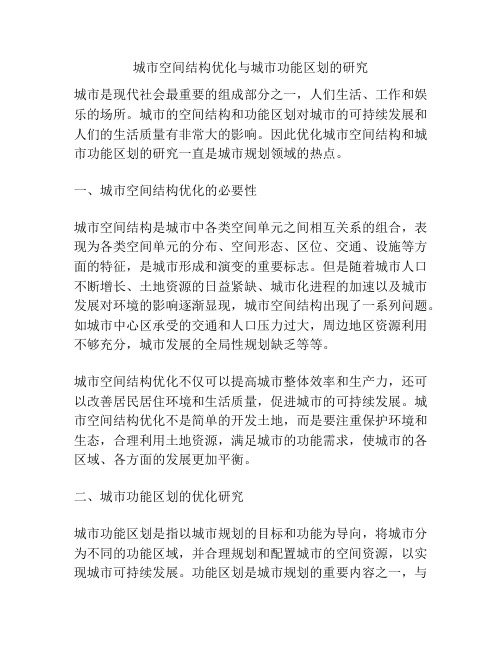 城市空间结构优化与城市功能区划的研究

城市是现代社会最重要的组成部分之一，人们生活、工作和娱乐的场所。城市的空间结构和功能区划对城市的可持续发展和人们的生活质量有非常大的影响。因此优化城市空间结构和城市功能区划的研究一直是城市规划领域的热点。

一、城市空间结构优化的必要性

城市空间结构是城市中各类空间单元之间相互关系的组合，表现为各类空间单元的分布、空间形态、区位、交通、设施等方面的特征，是城市形成和演变的重要标志。但是随着城市人口不断增长、土地资源的日益紧缺、城市化进程的加速以及城市发展对环境的影响逐渐显现，城市空间结构出现了一系列问题。如城市中心区承受的交通和人口压力过大，周边地区资源利用不够充分，城市发展的全局性规划缺乏等等。

城市空间结构优化不仅可以提高城市整体效率和生产力，还可以改善居民居住环境和生活质量，促进城市的可持续发展。城市空间结构优化不是简单的开发土地，而是要注重保护环境和生态，合理利用土地资源，满足城市的功能需求，使城市的各区域、各方面的发展更加平衡。

二、城市功能区划的优化研究

城市功能区划是指以城市规划的目标和功能为导向，将城市分为不同的功能区域，并合理规划和配置城市的空间资源，以实现城市可持续发展。功能区划是城市规划的重要内容之一，与